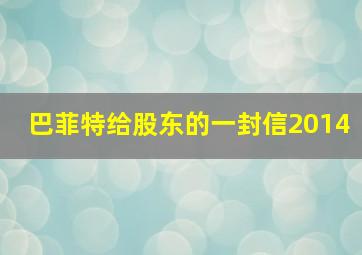 巴菲特给股东的一封信2014